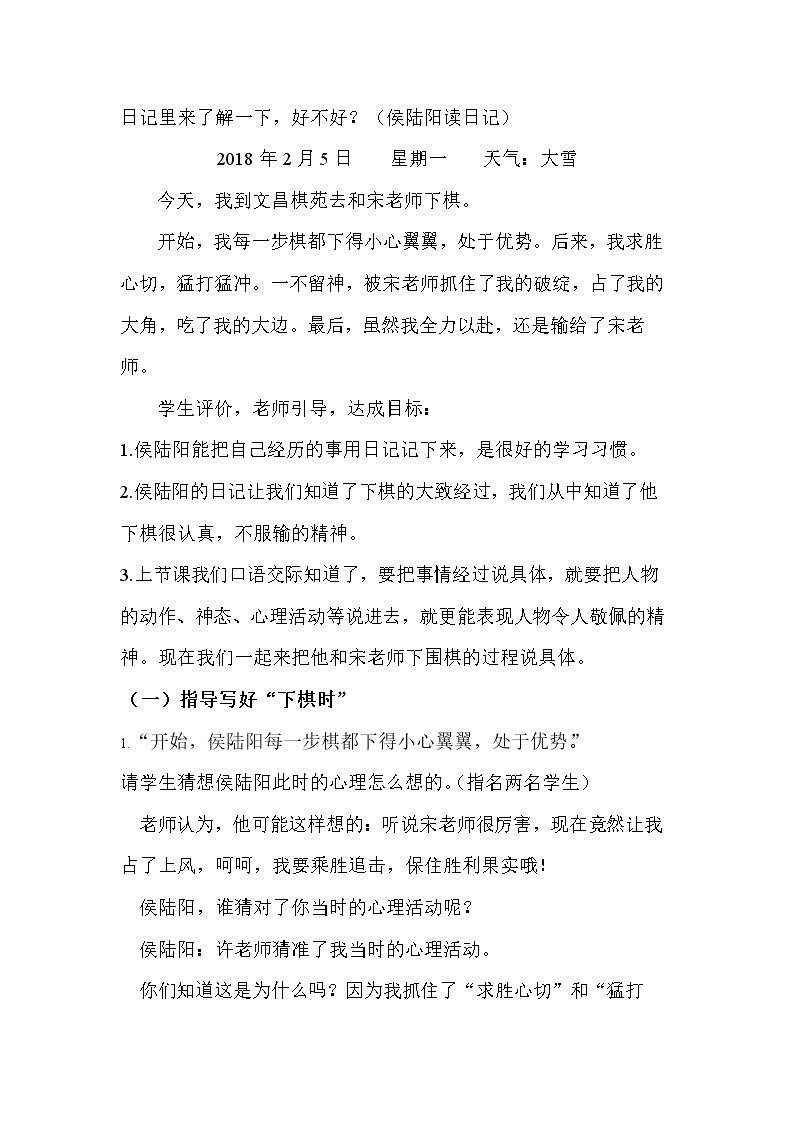 日记里来了解一下，好不好？（侯陆阳读日记）

2018年2月5日 星期一 天气：大雪

今天，我到文昌棋苑去和宋老师下棋。

开始，我每一步棋都下得小心翼翼，处于优势。后来，我求胜心切，猛打猛冲。一不留神，被宋老师抓住了我的破绽，占了我的大角，吃了我的大边。最后，虽然我全力以赴，还是输给了宋老师。

学生评价，老师引导，达成目标：

1.侯陆阳能把自己经历的事用日记记下来，是很好的学习习惯。

2.侯陆阳的日记让我们知道了下棋的大致经过，我们从中知道了他下棋很认真，不服输的精神。

3.上节课我们口语交际知道了，要把事情经过说具体，就要把人物的动作、神态、心理活动等说进去，就更能表现人物令人敬佩的精神。现在我们一起来把他和宋老师下围棋的过程说具体。

（一）指导写好“下棋时”

1.“开始，侯陆阳每一步棋都下得小心翼翼，处于优势。”

请学生猜想侯陆阳此时的心理怎么想的。(指名两名学生)

老师认为，他可能这样想的：听说宋老师很厉害，现在竟然让我占了上风，呵呵，我要乘胜追击，保住胜利果实哦！

侯陆阳，谁猜对了你当时的心理活动呢？

侯陆阳：许老师猜准了我当时的心理活动。

你们知道这是为什么吗？因为我抓住了“求胜心切”和“猛打